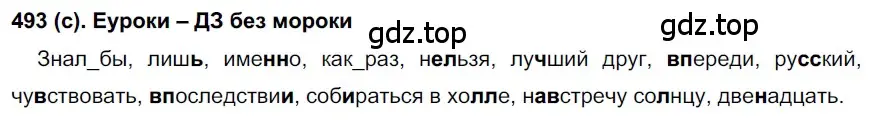 493 (с). Еуроки – ДЗ без мороки

gdz.top

gdz.top

Знал_бы, лишь, именно, как_раз, нельзя, лучший друг, впереди, русский, чувствовать, впоследствии, собираться в холле, навстречу солнцу, двенадцать.